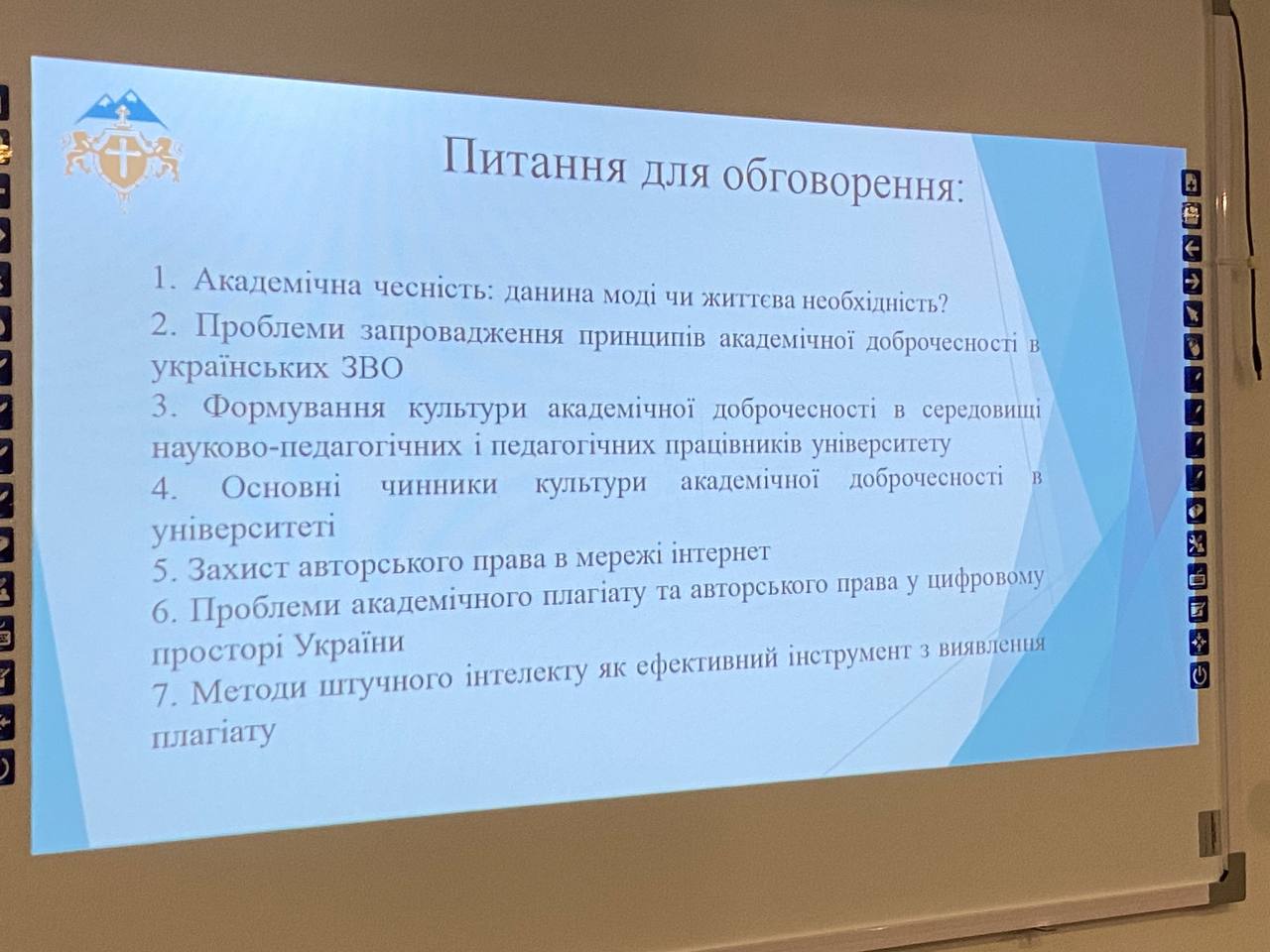 Питання для обговорення:

1. Академічна чесність: данина моді чи життєва необхідність?
2. Проблеми запровадження принципів академічної доброчесності в українських ЗВО
3. Формування культури академічної доброчесності в середовищі науково-педагогічних і педагогічних працівників університету
4. Основні чинники культури академічної доброчесності в університеті
5. Захист авторського права в мережі інтернет
6. Проблеми академічного плагіату та авторського права у цифровому просторі України
7. Методи штучного інтелекту як ефективний інструмент з виявлення плагіату